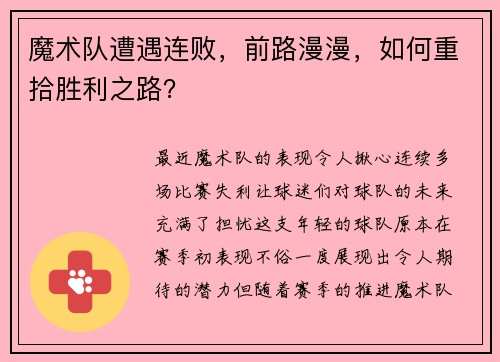 魔术队遭遇连败，前路漫漫，如何重拾胜利之路？

最近魔术队的表现令人揪心连续多场比赛失利让球迷们对球队的未来充满了担忧这支年轻的球队原本在赛季初表现不俗一度展现出令人期待的潜力但随着赛季的推进魔术队